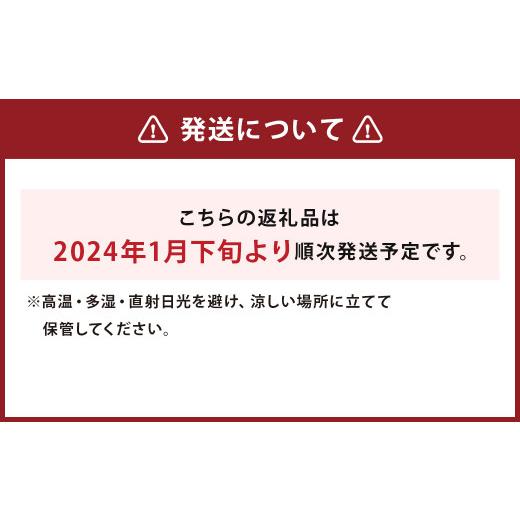 発送について

こちらの返礼品は
2024年1月下旬より順次発送予定です。

※高温・多湿・直射日光を避け、涼しい場所に立てて保管してください。